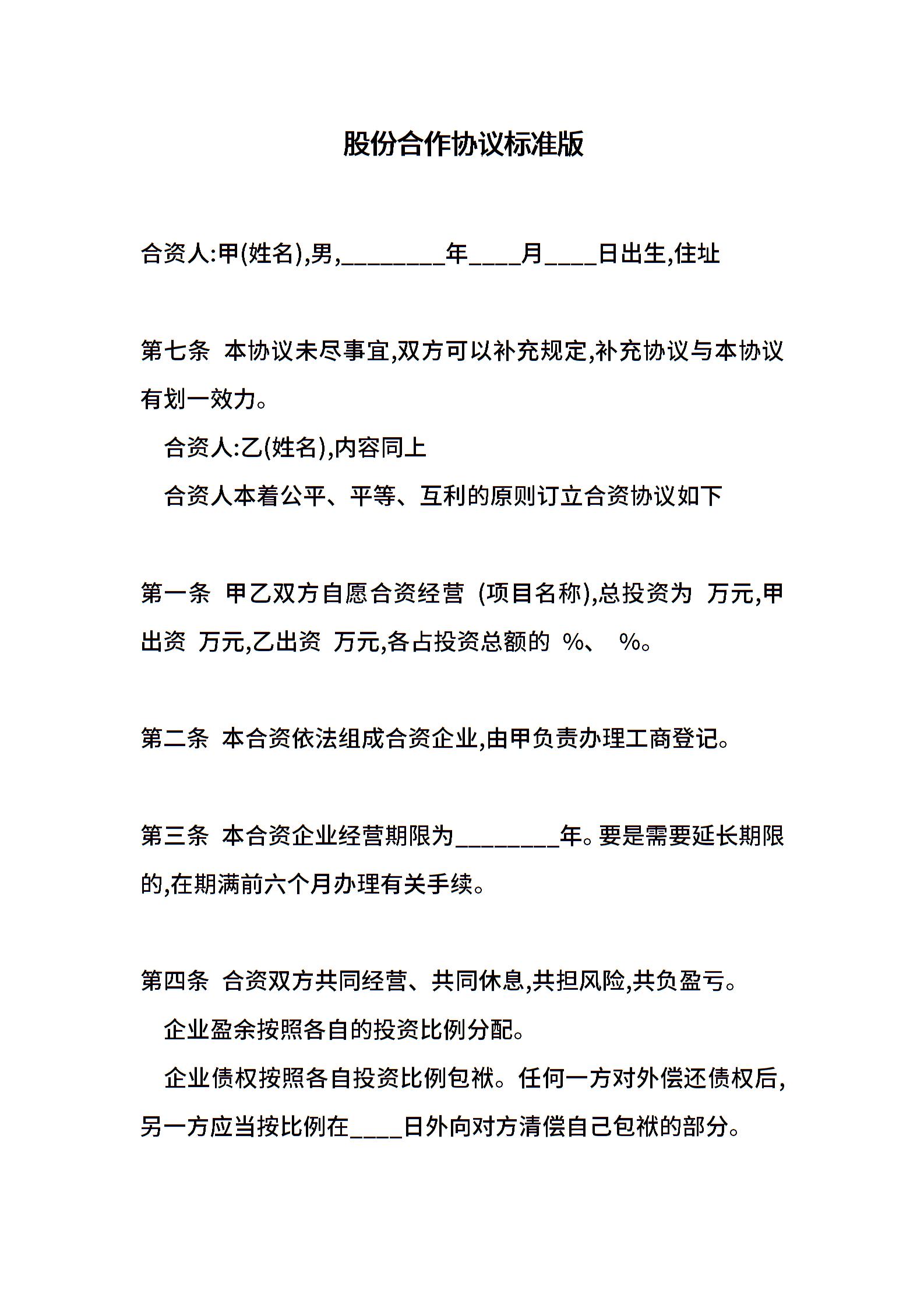 股份合作协议标准版

合资人:甲(姓名),男,________年____月____日出生,住址

第七条 本协议未尽事宜,双方可以补充规定,补充协议与本协议有划一效力。

合资人:乙(姓名),内容同上

合资人本着公平、平等、互利的原则订立合资协议如下

第一条 甲乙双方自愿合资经营 (项目名称),总投资为 万元,甲出资 万元,乙出资 万元,各占投资总额的 %、 %。

第二条 本合资依法组成合资企业,由甲负责办理工商登记。

第三条 本合资企业经营期限为________年。要是需要延长期限的,在期满前六个月办理有关手续。

第四条 合资双方共同经营、共同休息,共担风险,共负盈亏。

企业盈余按照各自的投资比例分配。

企业债权按照各自投资比例包袱。任何一方对外偿还债权后,另一方应当按比例在____日外向对方清偿自己包袱的部分。